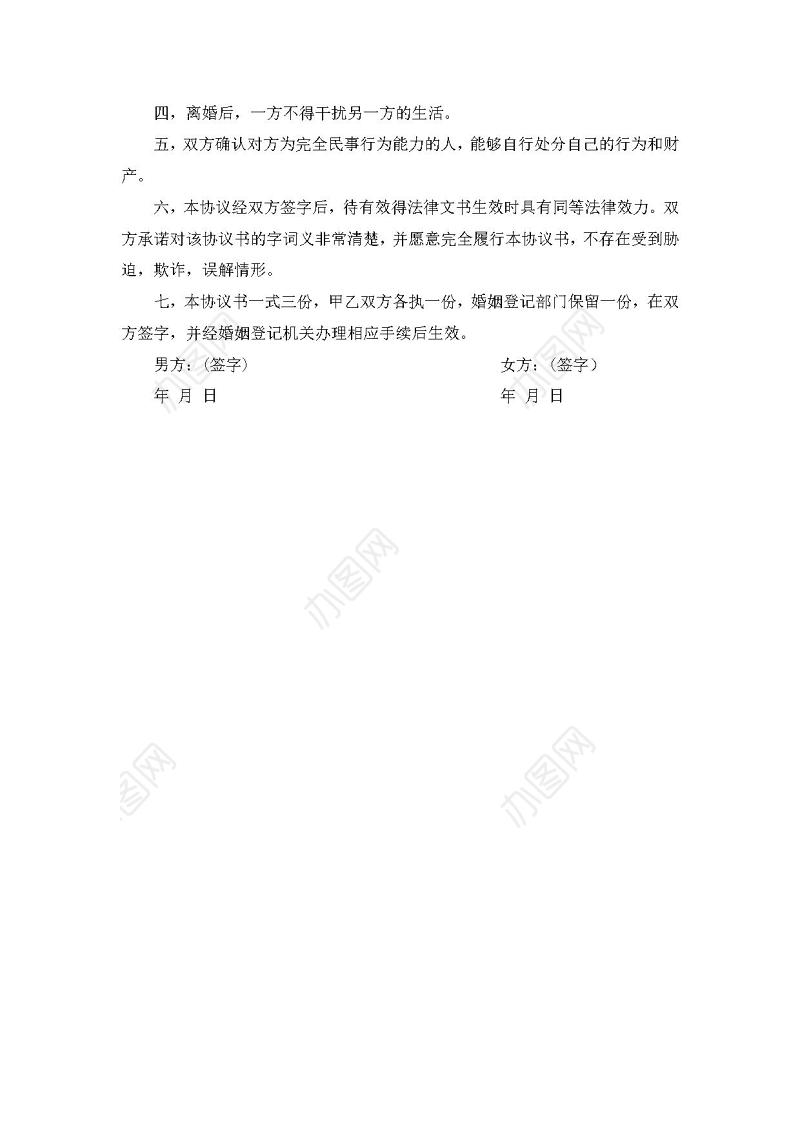 四，离婚后，一方不得干扰另一方的生活。

五，双方确认对方为完全民事行为能力的人，能够自行处分自己的行为和财产。

六，本协议经双方签字后，待有效得法律文书生效时具有同等法律效力。双方承诺对该协议书的字词义非常清楚，并愿意完全履行本协议书，不存在受到胁迫，欺诈，误解情形。

七，本协议书一式三份，甲乙双方各执一份，婚姻登记部门保留一份，在双方签字，并经婚姻登记机关办理相应手续后生效。

男方：（签字）

年 月 日

女方：（签字）

年 月 日

办图网

办图网

办图网